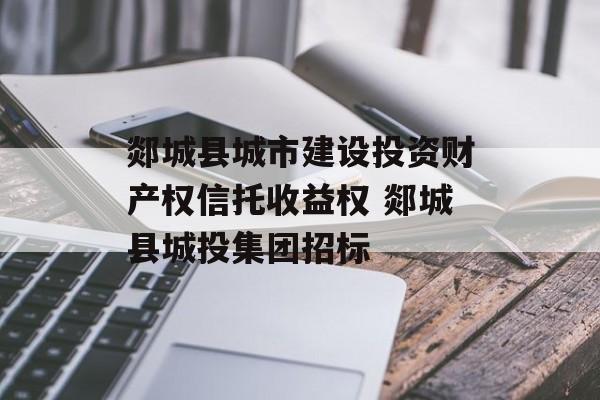 郯城县城市建设投资财产权信托收益权 郯城县城投集团招标